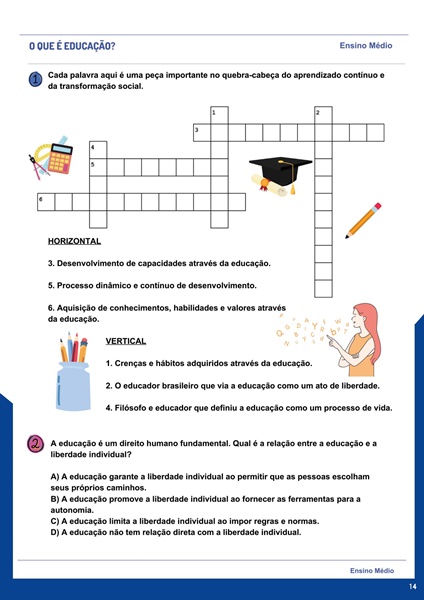 O QUE É EDUCAÇÃO?

Ensino Médio

1 Cada palavra aqui é uma peça importante no quebra-cabeça do aprendizado contínuo e da transformação social.

1 2 3 4 5 6

HORIZONTAL

3. Desenvolvimento de capacidades através da educação.

5. Processo dinâmico e contínuo de desenvolvimento.

6. Aquisição de conhecimentos, habilidades e valores através da educação.

VERTICAL

1. Crenças e hábitos adquiridos através da educação.

2. O educador brasileiro que via a educação como um ato de liberdade.

4. Filósofo e educador que definiu a educação como um processo de vida.

2 A educação é um direito humano fundamental. Qual é a relação entre a educação e a liberdade individual?

A) A educação garante a liberdade individual ao permitir que as pessoas escolham seus próprios caminhos.
B) A educação promove a liberdade individual ao fornecer as ferramentas para a autonomia.
C) A educação limita a liberdade individual ao impor regras e normas.
D) A educação não tem relação direta com a liberdade individual.

Ensino Médio

14